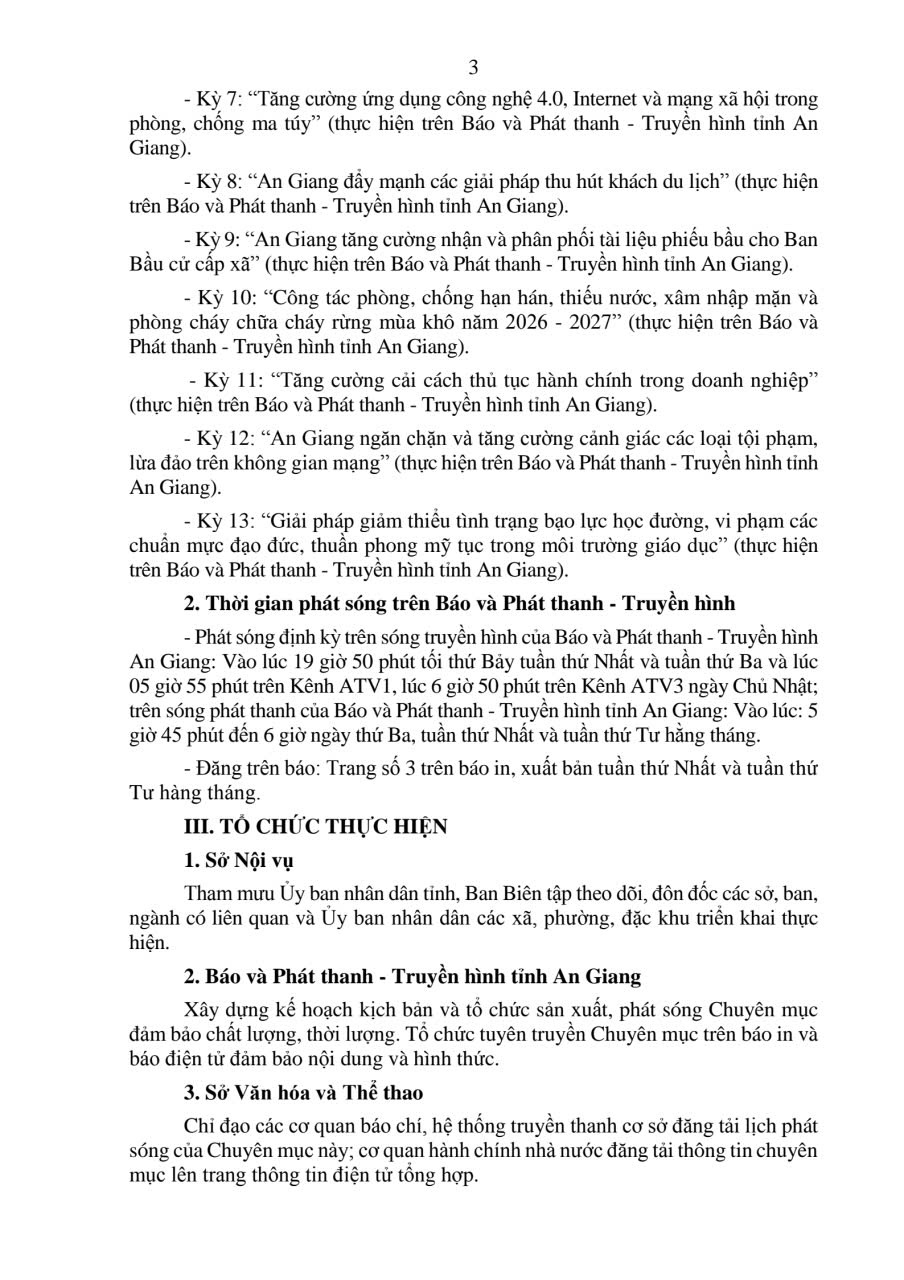 3

- Kỳ 7: “Tăng cường ứng dụng công nghệ 4.0, Internet và mạng xã hội trong phòng, chống ma túy” (thực hiện trên Báo và Phát thanh - Truyền hình tỉnh An Giang).

- Kỳ 8: “An Giang đẩy mạnh các giải pháp thu hút khách du lịch” (thực hiện trên Báo và Phát thanh - Truyền hình tỉnh An Giang).

- Kỳ 9: “An Giang tăng cường nhận và phân phối tài liệu phiếu bầu cho Ban Bầu cử cấp xã” (thực hiện trên Báo và Phát thanh - Truyền hình tỉnh An Giang).

- Kỳ 10: “Công tác phòng, chống hạn hán, thiếu nước, xâm nhập mặn và phòng cháy chữa cháy rừng mùa khô năm 2026 - 2027” (thực hiện trên Báo và Phát thanh - Truyền hình tỉnh An Giang).

- Kỳ 11: “Tăng cường cải cách thủ tục hành chính trong doanh nghiệp” (thực hiện trên Báo và Phát thanh - Truyền hình tỉnh An Giang).

- Kỳ 12: “An Giang ngăn chặn và tăng cường cảnh giác các loại tội phạm, lừa đảo trên không gian mạng” (thực hiện trên Báo và Phát thanh - Truyền hình tỉnh An Giang).

- Kỳ 13: “Giải pháp giảm thiểu tình trạng bạo lực học đường, vi phạm các chuẩn mực đạo đức, thuần phong mỹ tục trong môi trường giáo dục” (thực hiện trên Báo và Phát thanh - Truyền hình tỉnh An Giang).

2. Thời gian phát sóng trên Báo và Phát thanh - Truyền hình

- Phát sóng định kỳ trên sóng truyền hình của Báo và Phát thanh - Truyền hình An Giang: Vào lúc 19 giờ 50 phút tối thứ Bảy tuần thứ Nhất và tuần thứ Ba và lúc 05 giờ 55 phút trên Kênh ATV1, lúc 6 giờ 50 phút trên Kênh ATV3 ngày Chủ Nhật; trên sóng phát thanh của Báo và Phát thanh - Truyền hình tỉnh An Giang: Vào lúc: 5 giờ 45 phút đến 6 giờ ngày thứ Ba, tuần thứ Nhất và tuần thứ Tư hằng tháng.

- Đăng trên báo: Trang số 3 trên báo in, xuất bản tuần thứ Nhất và tuần thứ Tư hàng tháng.

III. TỔ CHỨC THỰC HIỆN

1. Sở Nội vụ

Tham mưu Ủy ban nhân dân tỉnh, Ban Biên tập theo dõi, đôn đốc các sở, ban, ngành có liên quan và Ủy ban nhân dân các xã, phường, đặc khu triển khai thực hiện.

2. Báo và Phát thanh - Truyền hình tỉnh An Giang

Xây dựng kế hoạch kịch bản và tổ chức sản xuất, phát sóng Chuyên mục đảm bảo chất lượng, thời lượng. Tổ chức tuyên truyền Chuyên mục trên báo in và báo điện tử đảm bảo nội dung và hình thức.

3. Sở Văn hóa và Thể thao

Chỉ đạo các cơ quan báo chí, hệ thống truyền thanh cơ sở đăng tải lịch phát sóng của Chuyên mục này; cơ quan hành chính nhà nước đăng tải thông tin chuyên mục lên trang thông tin điện tử tổng hợp.